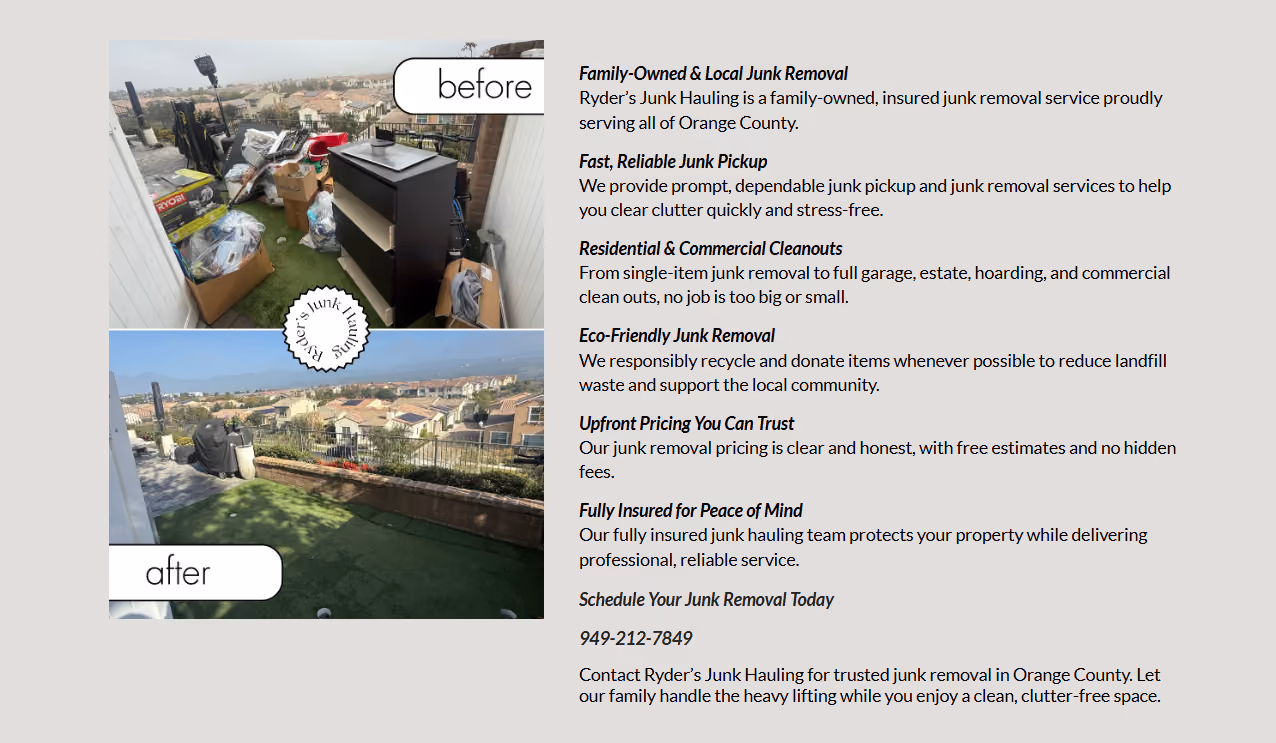 before

RYOBI

Ryder's Junk Hauling

after

Family-Owned & Local Junk Removal
Ryder's Junk Hauling is a family-owned, insured junk removal service proudly serving all of Orange County.

Fast, Reliable Junk Pickup
We provide prompt, dependable junk pickup and junk removal services to help you clear clutter quickly and stress-free.

Residential & Commercial Cleanouts
From single-item junk removal to full garage, estate, hoarding, and commercial clean outs, no job is too big or small.

Eco-Friendly Junk Removal
We responsibly recycle and donate items whenever possible to reduce landfill waste and support the local community.

Upfront Pricing You Can Trust
Our junk removal pricing is clear and honest, with free estimates and no hidden fees.

Fully Insured for Peace of Mind
Our fully insured junk hauling team protects your property while delivering professional, reliable service.

Schedule Your Junk Removal Today

949-212-7849

Contact Ryder's Junk Hauling for trusted junk removal in Orange County. Let our family handle the heavy lifting while you enjoy a clean, clutter-free space.